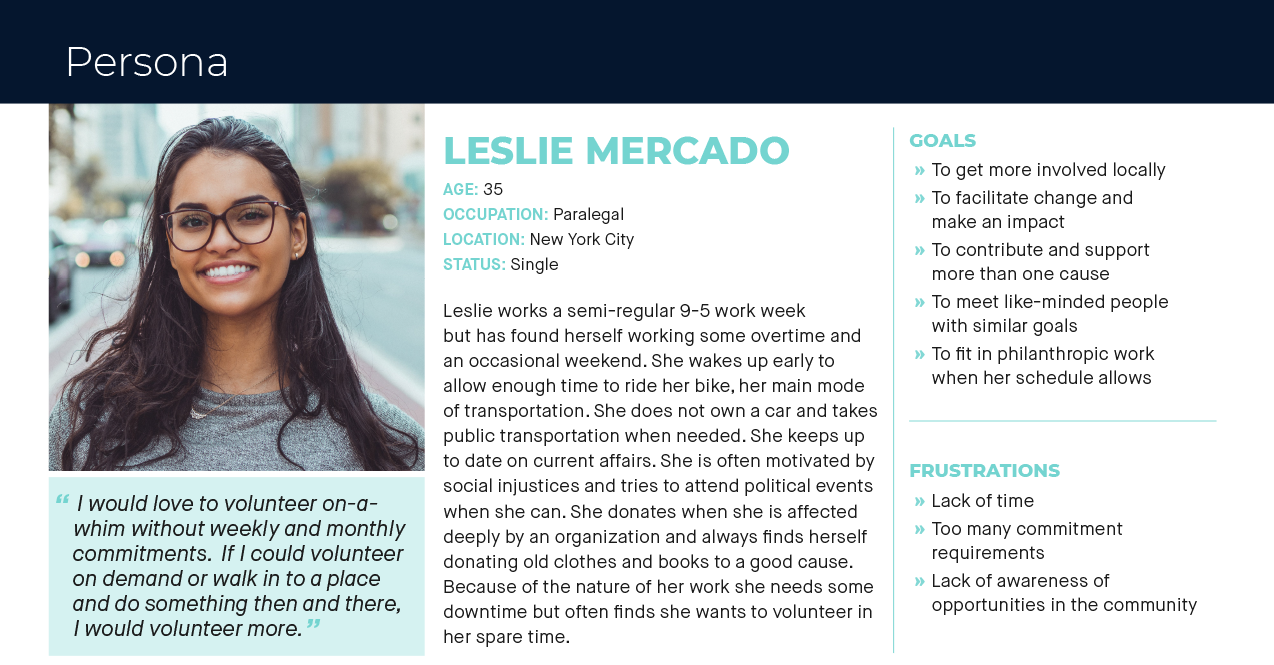 Persona

" I would love to volunteer on-a-whim without weekly and monthly commitments. If I could volunteer on demand or walk in to a place and do something then and there, I would volunteer more."

LESLIE MERCADO

AGE: 35
OCCUPATION: Paralegal
LOCATION: New York City
STATUS: Single

Leslie works a semi-regular 9-5 work week but has found herself working some overtime and an occasional weekend. She wakes up early to allow enough time to ride her bike, her main mode of transportation. She does not own a car and takes public transportation when needed. She keeps up to date on current affairs. She is often motivated by social injustices and tries to attend political events when she can. She donates when she is affected deeply by an organization and always finds herself donating old clothes and books to a good cause. Because of the nature of her work she needs some downtime but often finds she wants to volunteer in her spare time.

GOALS
» To get more involved locally
» To facilitate change and make an impact
» To contribute and support more than one cause
» To meet like-minded people with similar goals
» To fit in philanthropic work when her schedule allows

FRUSTRATIONS
» Lack of time
» Too many commitment requirements
» Lack of awareness of opportunities in the community